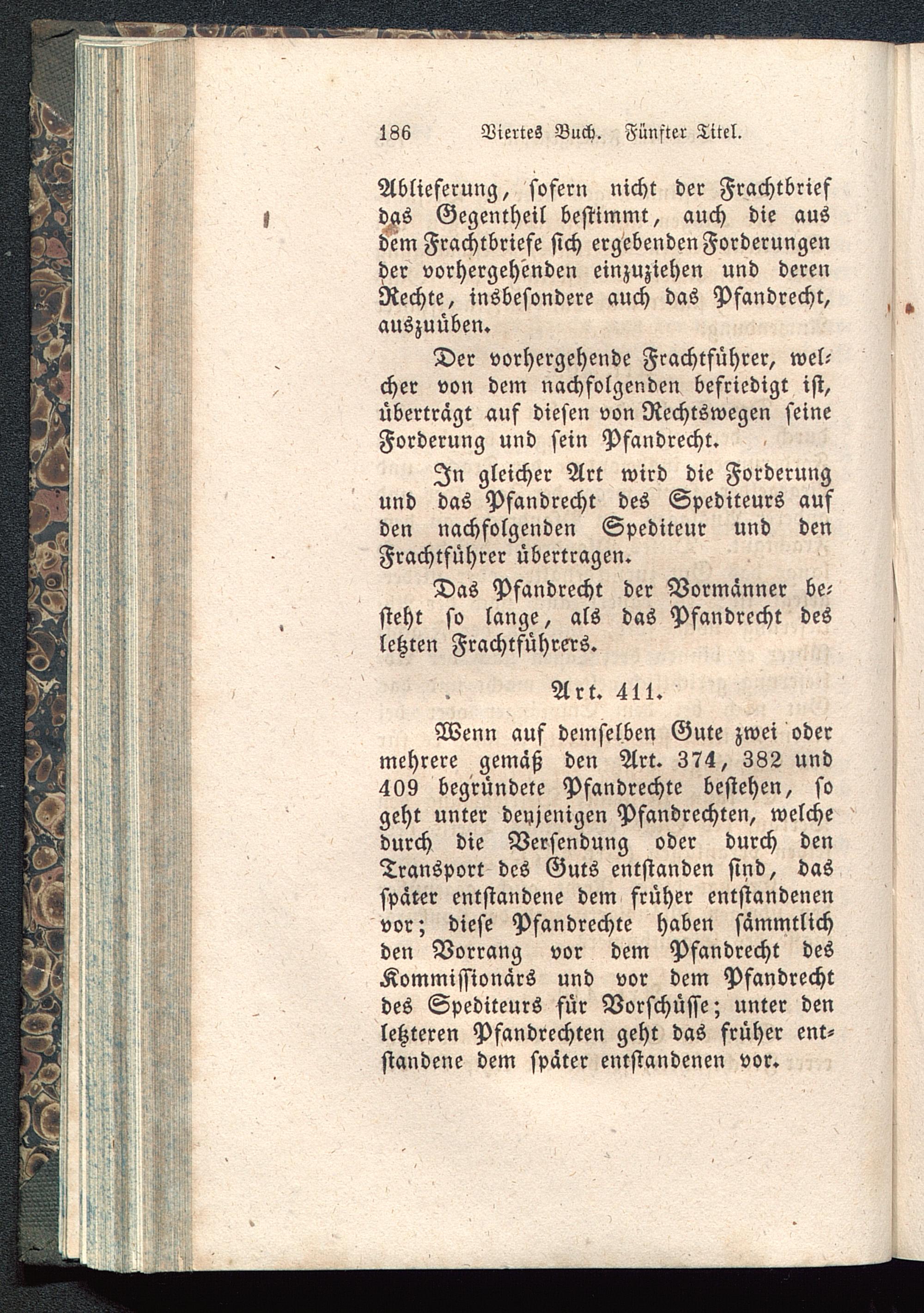 186 Viertes Buch. Fünfter Titel.

Ablieferung, sofern nicht der Frachtbrief das Gegentheil bestimmt, auch die aus dem Frachtbriefe sich ergebenden Forderungen der vorhergehenden einzuziehen und deren Rechte, insbesondere auch das Pfandrecht, auszuüben.

Der vorhergehende Frachtführer, welcher von dem nachfolgenden befriedigt ist, überträgt auf diesen von Rechtswegen seine Forderung und sein Pfandrecht.

In gleicher Art wird die Forderung und das Pfandrecht des Spediteurs auf den nachfolgenden Spediteur und den Frachtführer übertragen.

Das Pfandrecht der Vormänner besteht so lange, als das Pfandrecht des letzten Frachtführers.

Art. 411.

Wenn auf demselben Gute zwei oder mehrere gemäß den Art. 374, 382 und 409 begründete Pfandrechte bestehen, so geht unter denjenigen Pfandrechten, welche durch die Versendung oder durch den Transport des Guts entstanden sind, das später entstandene dem früher entstandenen vor; diese Pfandrechte haben sämmtlich den Vorrang vor dem Pfandrecht des Kommissionärs und vor dem Pfandrecht des Spediteurs für Vorschüsse; unter den letzteren Pfandrechten geht das früher entstandene dem später entstandenen vor.